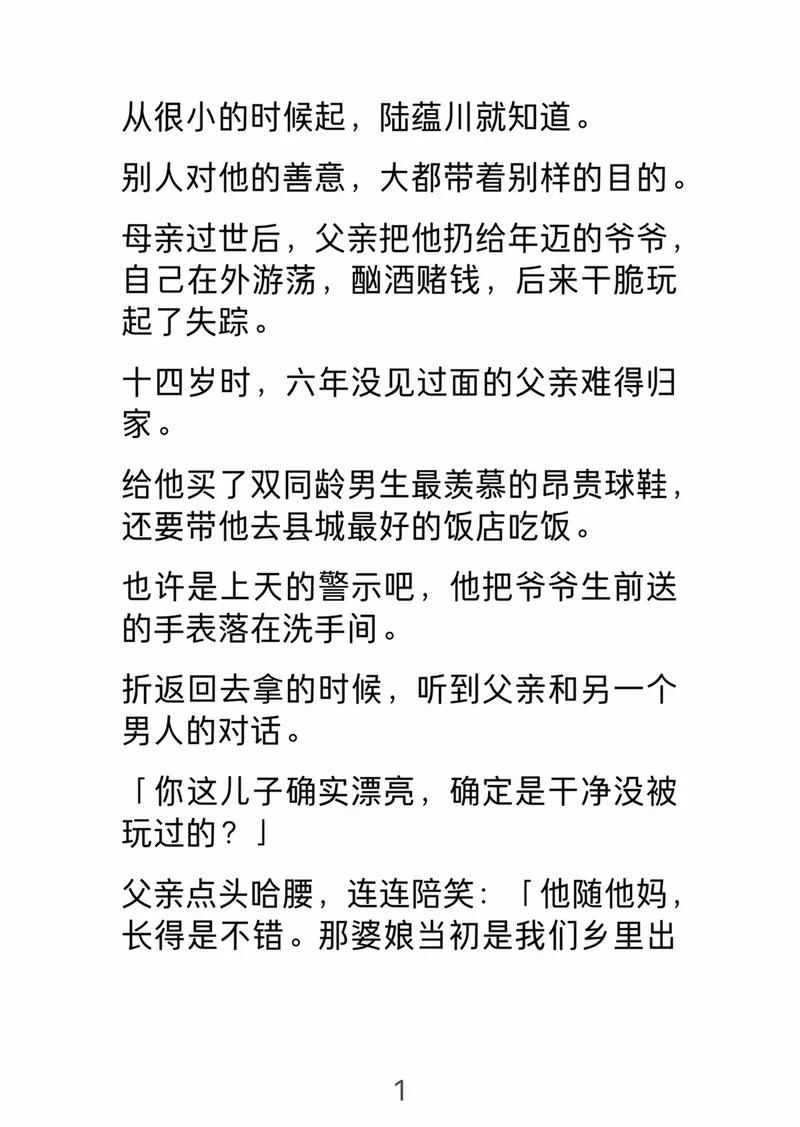 从很小的时候起，陆蕴川就知道。

别人对他的善意，大都带着别样的目的。

母亲过世后，父亲把他扔给年迈的爷爷，自己在外游荡，酗酒赌钱，后来干脆玩起了失踪。

十四岁时，六年没见过面的父亲难得归家。

给他买了双同龄男生最羡慕的昂贵球鞋，还要带他去县城最好的饭店吃饭。

也许是上天的警示吧，他把爷爷生前送的手表落在洗手间。

折返回去拿的时候，听到父亲和另一个男人的对话。

「你这儿子确实漂亮，确定是干净没被玩过的？」

父亲点头哈腰，连连陪笑：「他随他妈，长得是不错。那婆娘当初是我们乡里出

1